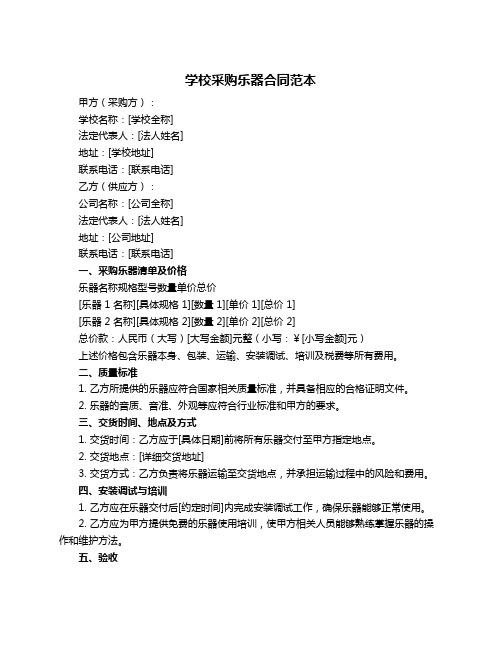 学校采购乐器合同范本

甲方（采购方）：

学校名称：[学校全称]

法定代表人：[法人姓名]

地址：[学校地址]

联系电话：[联系电话]

乙方（供应方）：

公司名称：[公司全称]

法定代表人：[法人姓名]

地址：[公司地址]

联系电话：[联系电话]

一、采购乐器清单及价格

乐器名称规格型号数量单价总价

[乐器 1 名称][具体规格 1][数量 1][单价 1][总价 1]

[乐器 2 名称][具体规格 2][数量 2][单价 2][总价 2]

总价款：人民币（大写）[大写金额]元整（小写：￥[小写金额]元）

上述价格包含乐器本身、包装、运输、安装调试、培训及税费等所有费用。

二、质量标准

1. 乙方所提供的乐器应符合国家相关质量标准，并具备相应的合格证明文件。

2. 乐器的音质、音准、外观等应符合行业标准和甲方的要求。

三、交货时间、地点及方式

1. 交货时间：乙方应于[具体日期]前将所有乐器交付至甲方指定地点。

2. 交货地点：[详细交货地址]

3. 交货方式：乙方负责将乐器运输至交货地点，并承担运输过程中的风险和费用。

四、安装调试与培训

1. 乙方应在乐器交付后[约定时间]内完成安装调试工作，确保乐器能够正常使用。

2. 乙方应为甲方提供免费的乐器使用培训，使甲方相关人员能够熟练掌握乐器的操作和维护方法。

五、验收